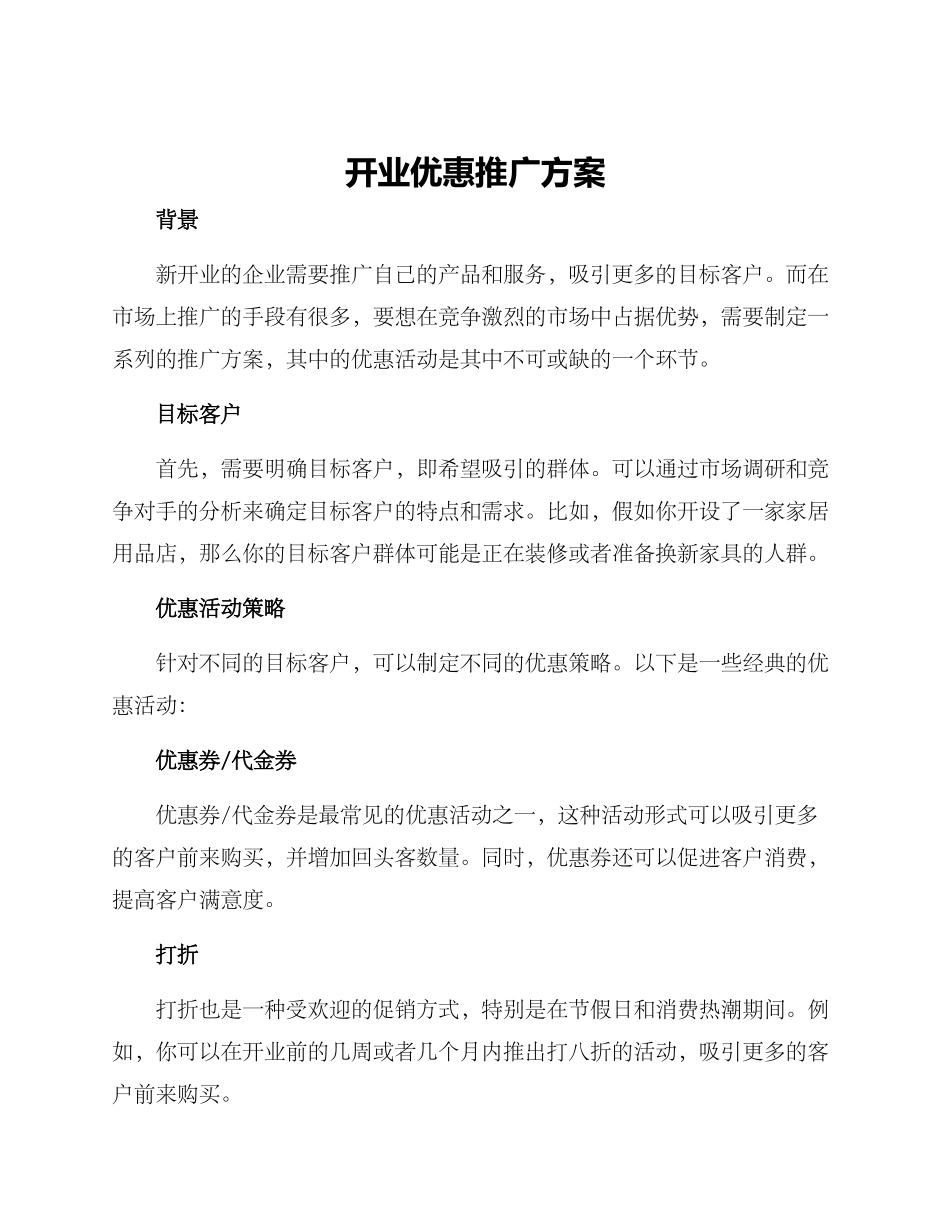 开业优惠推广方案

背景

新开业的企业需要推广自己的产品和服务，吸引更多的目标客户。而在市场上推广的手段有很多，要想在竞争激烈的市场中占据优势，需要制定一系列的推广方案，其中的优惠活动是其中不可或缺的一个环节。

目标客户

首先，需要明确目标客户，即希望吸引的群体。可以通过市场调研和竞争对手的分析来确定目标客户的特点和需求。比如，假如你开设了一家家居用品店，那么你的目标客户群体可能是正在装修或者准备换新家具的人群。

优惠活动策略

针对不同的目标客户，可以制定不同的优惠策略。以下是一些经典的优惠活动：

优惠券/代金券

优惠券/代金券是最常见的优惠活动之一，这种活动形式可以吸引更多的客户前来购买，并增加回头客数量。同时，优惠券还可以促进客户消费，提高客户满意度。

打折

打折也是一种受欢迎的促销方式，特别是在节假日和消费热潮期间。例如，你可以在开业前的几周或者几个月内推出打八折的活动，吸引更多的客户前来购买。